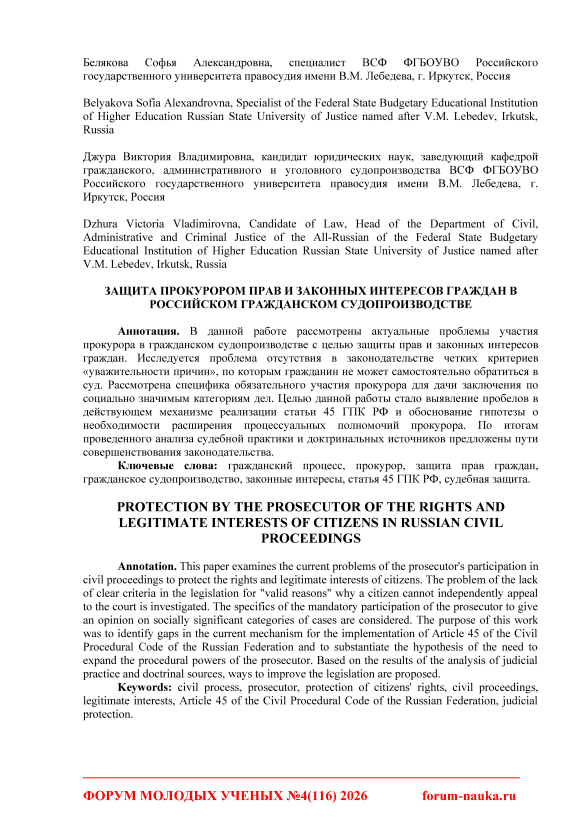 Белякова Софья Александровна, специалист ВСФ ФГБОУВО Российского государственного университета правосудия имени В.М. Лебедева, г. Иркутск, Россия

Belyakova Sofia Alexandrovna, Specialist of the Federal State Budgetary Educational Institution of Higher Education Russian State University of Justice named after V.M. Lebedev, Irkutsk, Russia

Джура Виктория Владимировна, кандидат юридических наук, заведующий кафедрой гражданского, административного и уголовного судопроизводства ВСФ ФГБОУВО Российского государственного университета правосудия имени В.М. Лебедева, г. Иркутск, Россия

Dzhura Victoria Vladimirovna, Candidate of Law, Head of the Department of Civil, Administrative and Criminal Justice of the All-Russian of the Federal State Budgetary Educational Institution of Higher Education Russian State University of Justice named after V.M. Lebedev, Irkutsk, Russia

ЗАЩИТА ПРОКУРОРОМ ПРАВ И ЗАКОННЫХ ИНТЕРЕСОВ ГРАЖДАН В РОССИЙСКОМ ГРАЖДАНСКОМ СУДОПРОИЗВОДСТВЕ

Аннотация. В данной работе рассмотрены актуальные проблемы участия прокурора в гражданском судопроизводстве с целью защиты прав и законных интересов граждан. Исследуется проблема отсутствия в законодательстве четких критериев «уважительности причин», по которым гражданин не может самостоятельно обратиться в суд. Рассмотрена специфика обязательного участия прокурора для дачи заключения по социально значимым категориям дел. Целью данной работы стало выявление пробелов в действующем механизме реализации статьи 45 ГПК РФ и обоснование гипотезы о необходимости расширения процессуальных полномочий прокурора. По итогам проведенного анализа судебной практики и доктринальных источников предложены пути совершенствования законодательства.

Ключевые слова: гражданский процесс, прокурор, защита прав граждан, гражданское судопроизводство, законные интересы, статья 45 ГПК РФ, судебная защита.

PROTECTION BY THE PROSECUTOR OF THE RIGHTS AND LEGITIMATE INTERESTS OF CITIZENS IN RUSSIAN CIVIL PROCEEDINGS

Annotation. This paper examines the current problems of the prosecutor's participation in civil proceedings to protect the rights and legitimate interests of citizens. The problem of the lack of clear criteria in the legislation for "valid reasons" why a citizen cannot independently appeal to the court is investigated. The specifics of the mandatory participation of the prosecutor to give an opinion on socially significant categories of cases are considered. The purpose of this work was to identify gaps in the current mechanism for the implementation of Article 45 of the Civil Procedural Code of the Russian Federation and to substantiate the hypothesis of the need to expand the procedural powers of the prosecutor. Based on the results of the analysis of judicial practice and doctrinal sources, ways to improve the legislation are proposed.

Keywords: civil process, prosecutor, protection of citizens' rights, civil proceedings, legitimate interests, Article 45 of the Civil Procedural Code of the Russian Federation, judicial protection.

ФОРУМ МОЛОДЫХ УЧЕНЫХ №4(116) 2026 forum-nauka.ru